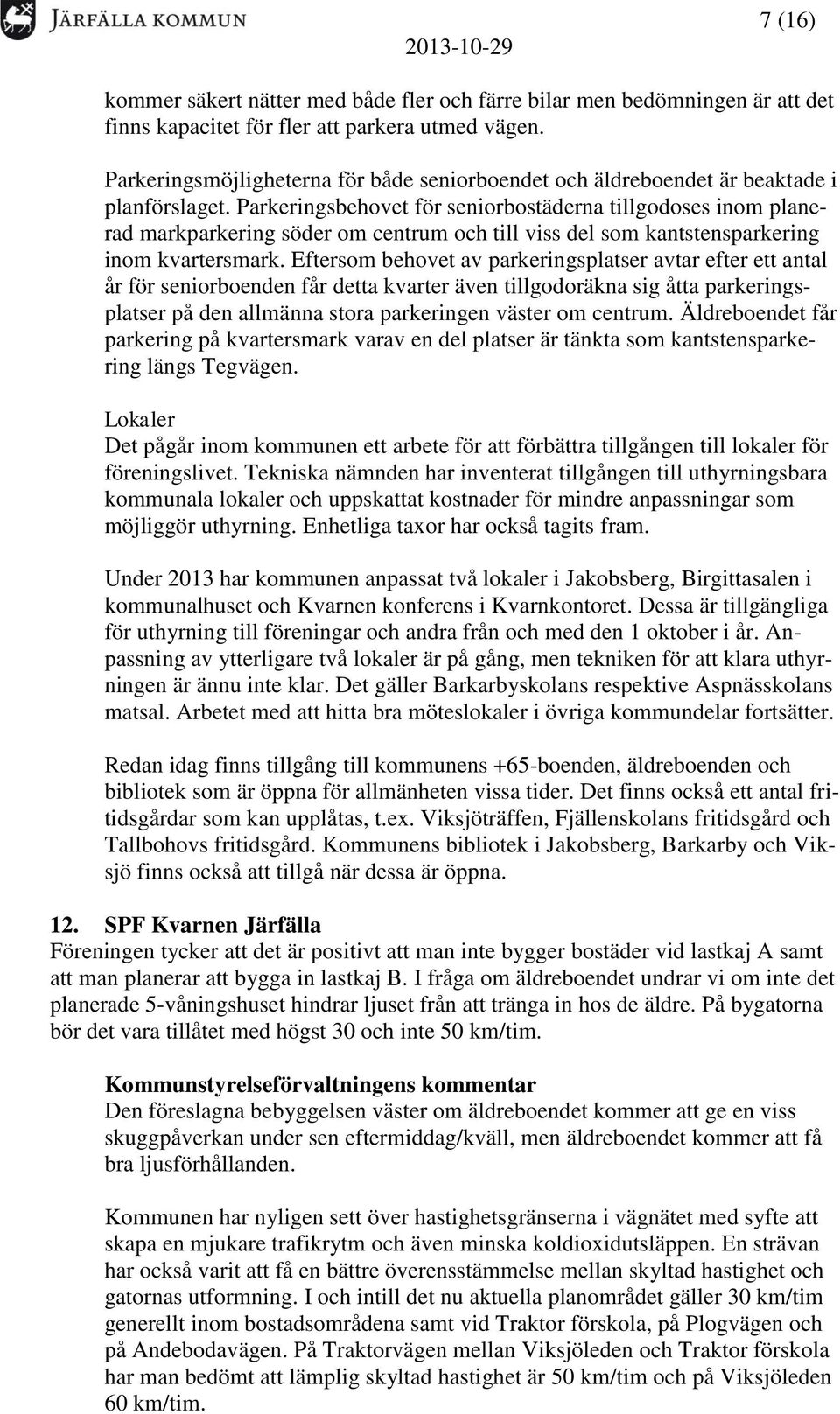 JÄRFÄLLA KOMMUN

7 (16)

2013-10-29

kommer säkert nätter med både fler och färre bilar men bedömningen är att det finns kapacitet för fler att parkera utmed vägen.

Parkeringsmöjligheterna för både seniorboendet och äldreboendet är beaktade i planförslaget. Parkeringsbehovet för seniorbostäderna tillgodoses inom planerad markparkering söder om centrum och till viss del som kantstensparkering inom kvartersmark. Eftersom behovet av parkeringsplatser avtar efter ett antal år för seniorboenden får detta kvarter även tillgodoräkna sig åtta parkeringsplatser på den allmänna stora parkeringen väster om centrum. Äldreboendet får parkering på kvartersmark varav en del platser är tänkta som kantstensparkering längs Tegvägen.

Lokaler
Det pågår inom kommunen ett arbete för att förbättra tillgången till lokaler för föreningslivet. Tekniska nämnden har inventerat tillgången till uthyrningsbara kommunala lokaler och uppskattat kostnader för mindre anpassningar som möjliggör uthyrning. Enhetliga taxor har också tagits fram.

Under 2013 har kommunen anpassat två lokaler i Jakobsberg, Birgittasalen i kommunalhuset och Kvarnen konferens i Kvarnkontoret. Dessa är tillgängliga för uthyrning till föreningar och andra från och med den 1 oktober i år. Anpassning av ytterligare två lokaler är på gång, men tekniken för att klara uthyrningen är ännu inte klar. Det gäller Barkarbyskolans respektive Aspnässkolans matsal. Arbetet med att hitta bra möteslokaler i övriga kommundelar fortsätter.

Redan idag finns tillgång till kommunens +65-boenden, äldreboenden och bibliotek som är öppna för allmänheten vissa tider. Det finns också ett antal fritidsgårdar som kan upplåtas, t.ex. Viksjöträffen, Fjällenskolans fritidsgård och Tallbohovs fritidsgård. Kommunens bibliotek i Jakobsberg, Barkarby och Viksjö finns också att tillgå när dessa är öppna.

12. SPF Kvarnen Järfälla
Föreningen tycker att det är positivt att man inte bygger bostäder vid lastkaj A samt att man planerar att bygga in lastkaj B. I fråga om äldreboendet undrar vi om inte det planerade 5-våningshuset hindrar ljuset från att tränga in hos de äldre. På bygatorna bör det vara tillåtet med högst 30 och inte 50 km/tim.

Kommunstyrelseförvaltningens kommentar
Den föreslagna bebyggelsen väster om äldreboendet kommer att ge en viss skuggpåverkan under sen eftermiddag/kväll, men äldreboendet kommer att få bra ljusförhållanden.

Kommunen har nyligen sett över hastighetsgränserna i vägnätet med syfte att skapa en mjukare trafikrytm och även minska koldioxidutsläppen. En strävan har också varit att få en bättre överensstämmelse mellan skyltad hastighet och gatornas utformning. I och intill det nu aktuella planområdet gäller 30 km/tim generellt inom bostadsområdena samt vid Traktor förskola, på Plogvägen och på Andebodavägen. På Traktorvägen mellan Viksjöleden och Traktor förskola har man bedömt att lämplig skyltad hastighet är 50 km/tim och på Viksjöleden 60 km/tim.